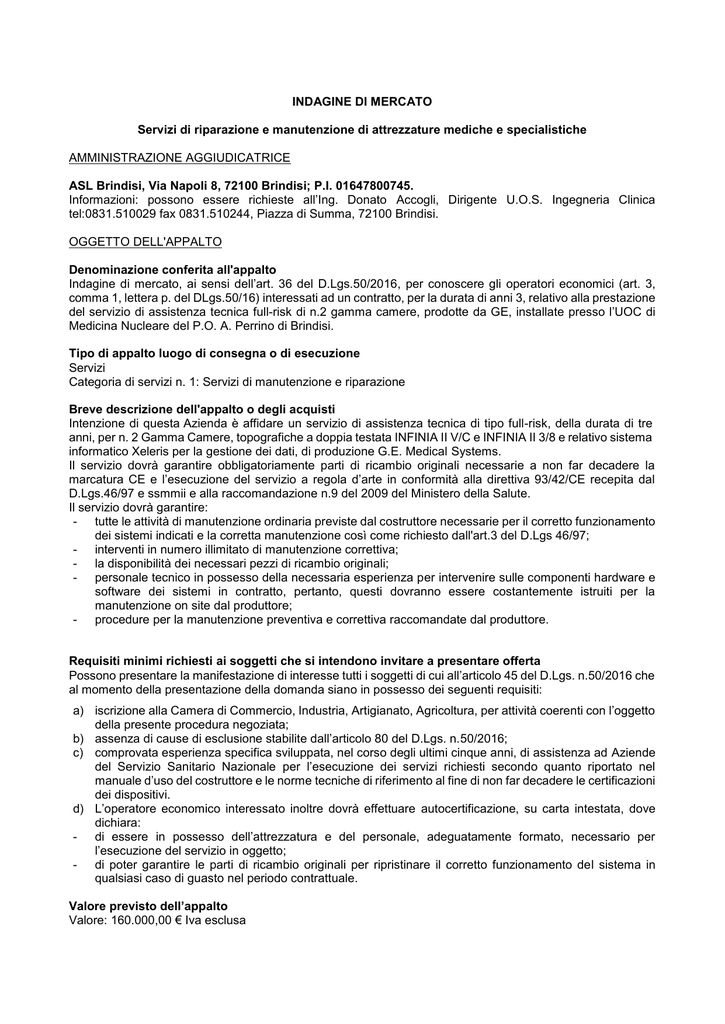 INDAGINE DI MERCATO

Servizi di riparazione e manutenzione di attrezzature mediche e specialistiche

AMMINISTRAZIONE AGGIUDICATRICE

ASL Brindisi, Via Napoli 8, 72100 Brindisi; P.I. 01647800745.
Informazioni: possono essere richieste all'Ing. Donato Accogli, Dirigente U.O.S. Ingegneria Clinica tel:0831.510029 fax 0831.510244, Piazza di Summa, 72100 Brindisi.

OGGETTO DELL'APPALTO

Denominazione conferita all'appalto
Indagine di mercato, ai sensi dell'art. 36 del D.Lgs.50/2016, per conoscere gli operatori economici (art. 3, comma 1, lettera p. del DLgs.50/16) interessati ad un contratto, per la durata di anni 3, relativo alla prestazione del servizio di assistenza tecnica full-risk di n.2 gamma camere, prodotte da GE, installate presso l'UOC di Medicina Nucleare del P.O. A. Perrino di Brindisi.

Tipo di appalto luogo di consegna o di esecuzione
Servizi
Categoria di servizi n. 1: Servizi di manutenzione e riparazione

Breve descrizione dell'appalto o degli acquisti
Intenzione di questa Azienda è affidare un servizio di assistenza tecnica di tipo full-risk, della durata di tre anni, per n. 2 Gamma Camere, topografiche a doppia testata INFINIA II V/C e INFINIA II 3/8 e relativo sistema informatico Xeleris per la gestione dei dati, di produzione G.E. Medical Systems.
Il servizio dovrà garantire obbligatoriamente parti di ricambio originali necessarie a non far decadere la marcatura CE e l'esecuzione del servizio a regola d'arte in conformità alla direttiva 93/42/CE recepita dal D.Lgs.46/97 e ssmmii e alla raccomandazione n.9 del 2009 del Ministero della Salute.
Il servizio dovrà garantire:
- tutte le attività di manutenzione ordinaria previste dal costruttore necessarie per il corretto funzionamento dei sistemi indicati e la corretta manutenzione così come richiesto dall'art.3 del D.Lgs 46/97;
- interventi in numero illimitato di manutenzione correttiva;
- la disponibilità dei necessari pezzi di ricambio originali;
- personale tecnico in possesso della necessaria esperienza per intervenire sulle componenti hardware e software dei sistemi in contratto, pertanto, questi dovranno essere costantemente istruiti per la manutenzione on site dal produttore;
- procedure per la manutenzione preventiva e correttiva raccomandate dal produttore.

Requisiti minimi richiesti ai soggetti che si intendono invitare a presentare offerta
Possono presentare la manifestazione di interesse tutti i soggetti di cui all'articolo 45 del D.Lgs. n.50/2016 che al momento della presentazione della domanda siano in possesso dei seguenti requisiti:
a) iscrizione alla Camera di Commercio, Industria, Artigianato, Agricoltura, per attività coerenti con l'oggetto della presente procedura negoziata;
b) assenza di cause di esclusione stabilite dall'articolo 80 del D.Lgs. n.50/2016;
c) comprovata esperienza specifica sviluppata, nel corso degli ultimi cinque anni, di assistenza ad Aziende del Servizio Sanitario Nazionale per l'esecuzione dei servizi richiesti secondo quanto riportato nel manuale d'uso del costruttore e le norme tecniche di riferimento al fine di non far decadere le certificazioni dei dispositivi.
d) L'operatore economico interessato inoltre dovrà effettuare autocertificazione, su carta intestata, dove dichiara:
- di essere in possesso dell'attrezzatura e del personale, adeguatamente formato, necessario per l'esecuzione del servizio in oggetto;
- di poter garantire le parti di ricambio originali per ripristinare il corretto funzionamento del sistema in qualsiasi caso di guasto nel periodo contrattuale.

Valore previsto dell'appalto
Valore: 160.000,00 € Iva esclusa